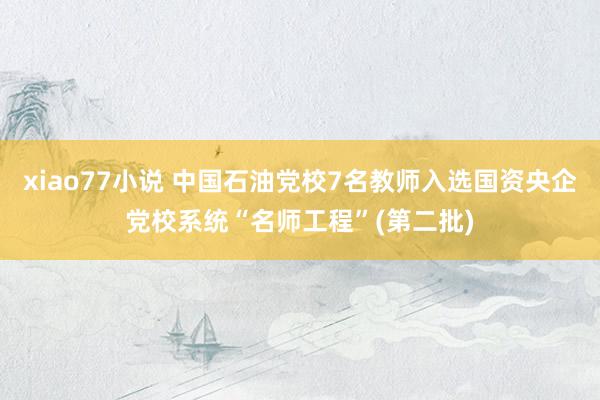 xiao77小说 中国石油党校7名教师入选国资央企党校系统“名师工程”(第二批)